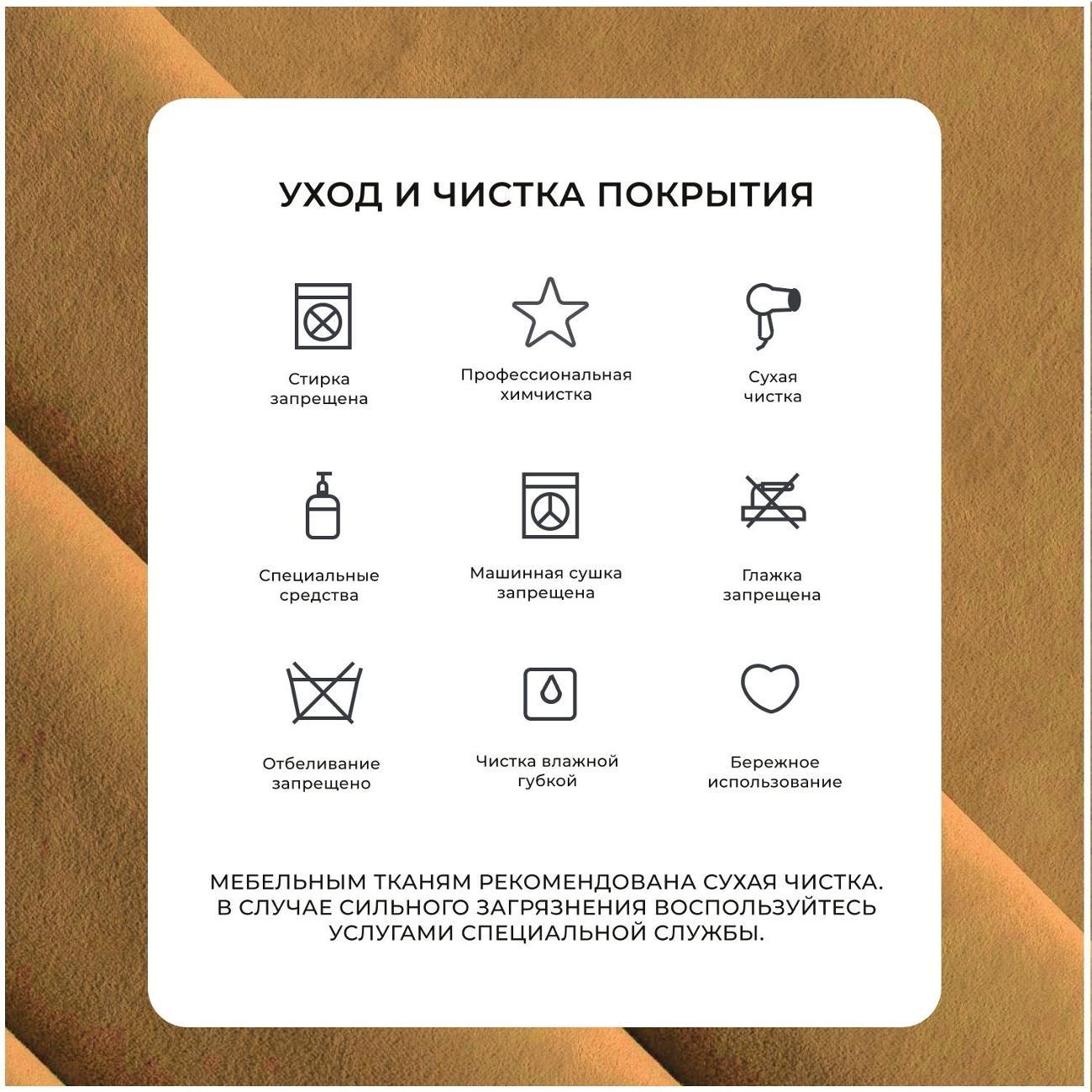 УХОД И ЧИСТКА ПОКРЫТИЯ

Стирка запрещена

Профессиональная химчистка

Сухая чистка

Специальные средства

Машинная сушка запрещена

Глажка запрещена

Отбеливание запрещено

Чистка влажной губкой

Бережное использование

МЕБЕЛЬНЫМ ТКАНЯМ РЕКОМЕНДОВАНА СУХАЯ ЧИСТКА. В СЛУЧАЕ СИЛЬНОГО ЗАГРЯЗНЕНИЯ ВОСПОЛЬЗУЙТЕСЬ УСЛУГАМИ СПЕЦИАЛЬНОЙ СЛУЖБЫ.